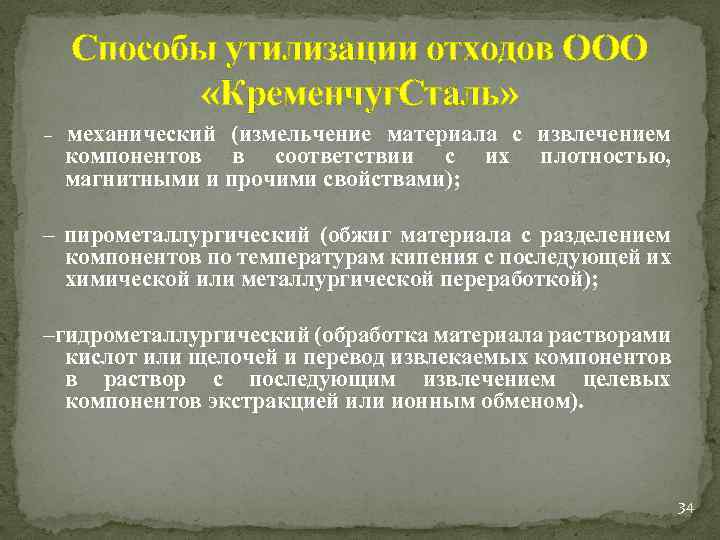 Способы утилизации отходов ООО «КременчугСталь»

- механический (измельчение материала с извлечением компонентов в соответствии с их плотностью, магнитными и прочими свойствами);

– пирометаллургический (обжиг материала с разделением компонентов по температурам кипения с последующей их химической или металлургической переработкой);

–гидрометаллургический (обработка материала растворами кислот или щелочей и перевод извлекаемых компонентов в раствор с последующим извлечением целевых компонентов экстракцией или ионным обменом).

34